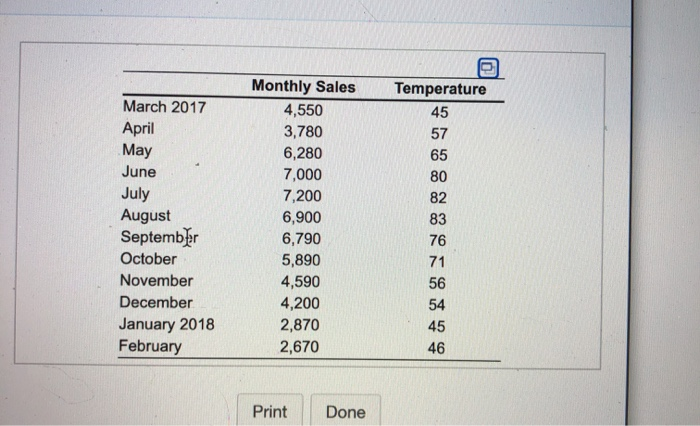 | | Monthly Sales | Temperature |
|---|---|---|
| March 2017 | 4,550 | 45 |
| April | 3,780 | 57 |
| May | 6,280 | 65 |
| June | 7,000 | 80 |
| July | 7,200 | 82 |
| August | 6,900 | 83 |
| September | 6,790 | 76 |
| October | 5,890 | 71 |
| November | 4,590 | 56 |
| December | 4,200 | 54 |
| January 2018 | 2,870 | 45 |
| February | 2,670 | 46 |

Print Done